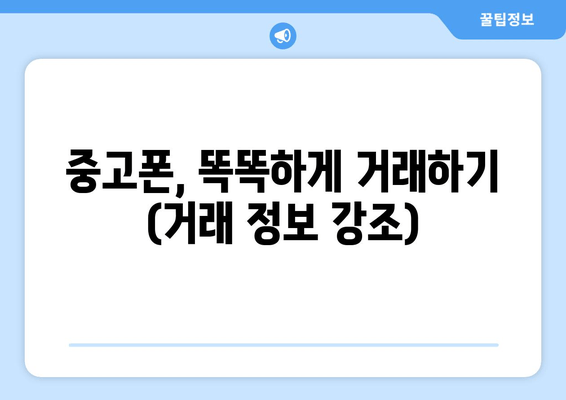 꿀팁정보

중고폰, 똑똑하게 거래하기 (거래 정보 강조)